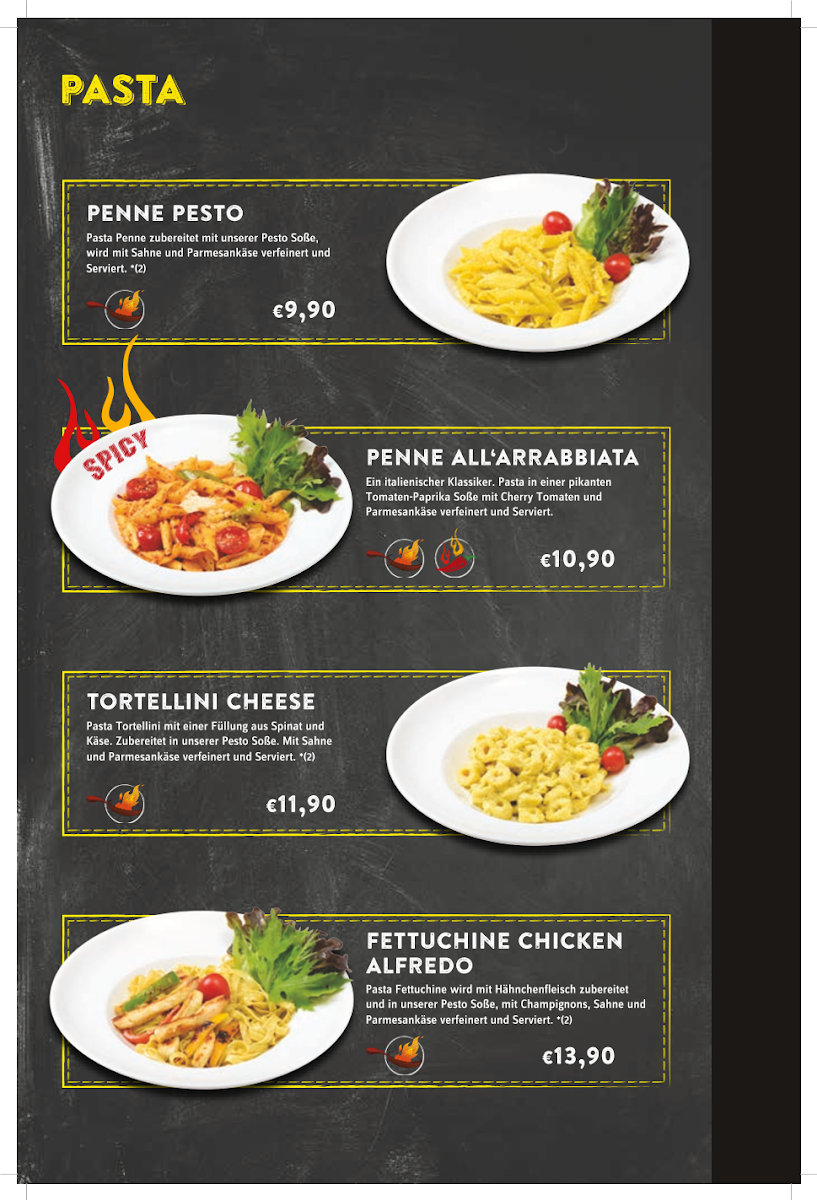 PASTA

PENNE PESTO
Pasta Penne zubereitet mit unserer Pesto Soße, wird mit Sahne und Parmesankäse verfeinert und Serviert. *(2)

€9,90

SPICY

PENNE ALL'ARRABBIATA
Ein italienischer Klassiker. Pasta in einer pikanten Tomaten-Paprika Soße mit Cherry Tomaten und Parmesankäse verfeinert und Serviert.

€10,90

TORTELLINI CHEESE
Pasta Tortellini mit einer Füllung aus Spinat und Käse. Zubereitet in unserer Pesto Soße. Mit Sahne und Parmesankäse verfeinert und Serviert. *(2)

€11,90

FETTUCHINE CHICKEN ALFREDO
Pasta Fettuchine wird mit Hähnchenfleisch zubereitet und in unserer Pesto Soße, mit Champignons, Sahne und Parmesankäse verfeinert und Serviert. *(2)

€13,90